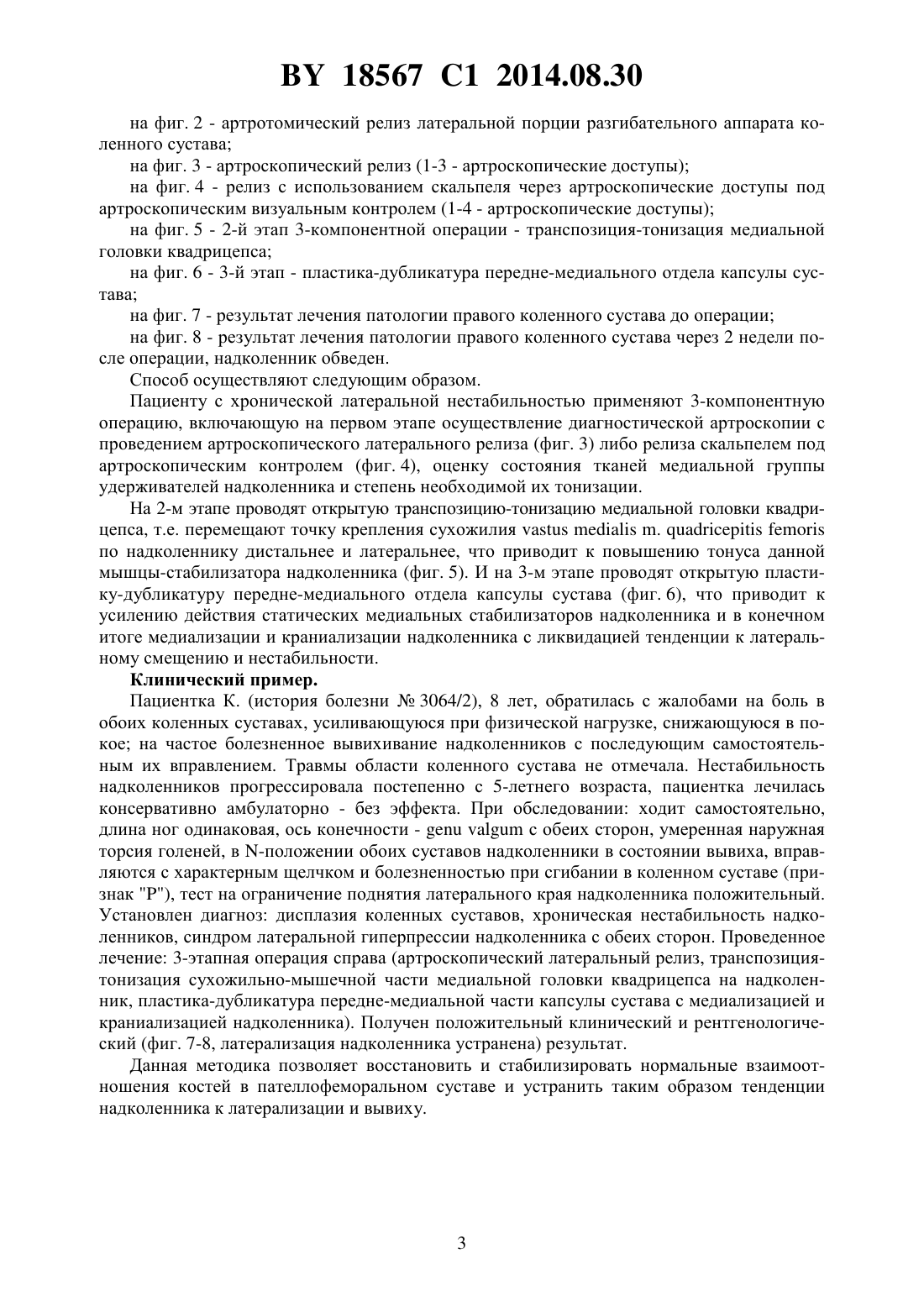 BY 18567 C1 2014.08.30

на фиг. 2 - артротомический релиз латеральной порции разгибательного аппарата коленного сустава;

на фиг. 3 - артроскопический релиз (1-3 - артроскопические доступы);

на фиг. 4 - релиз с использованием скальпеля через артроскопические доступы под артроскопическим визуальным контролем (1-4 - артроскопические доступы);

на фиг. 5 - 2-й этап 3-компонентной операции - транспозиция-тонизация медиальной головки квадрицепса;

на фиг. 6 - 3-й этап - пластика-дубликатура передне-медиального отдела капсулы сустава;

на фиг. 7 - результат лечения патологии правого коленного сустава до операции;

на фиг. 8 - результат лечения патологии правого коленного сустава через 2 недели после операции, надколенник обведен.

Способ осуществляют следующим образом.

Пациенту с хронической латеральной нестабильностью применяют 3-компонентную операцию, включающую на первом этапе осуществление диагностической артроскопии с проведением артроскопического латерального релиза (фиг. 3) либо релиза скальпелем под артроскопическим контролем (фиг. 4), оценку состояния тканей медиальной группы удерживателей надколенника и степень необходимой их тонизации.

На 2-м этапе проводят открытую транспозицию-тонизацию медиальной головки квадрицепса, т.е. перемещают точку крепления сухожилия vastus medialis m. quadricepitis femoris по надколеннику дистальнее и латеральнее, что приводит к повышению тонуса данной мышцы-стабилизатора надколенника (фиг. 5). И на 3-м этапе проводят открытую пластику-дубликатуру передне-медиального отдела капсулы сустава (фиг. 6), что приводит к усилению действия статических медиальных стабилизаторов надколенника и в конечном итоге медиализации и краниализации надколенника с ликвидацией тенденции к латеральному смещению и нестабильности.

Клинический пример.

Пациентка К. (история болезни № 3064/2), 8 лет, обратилась с жалобами на боль в обоих коленных суставах, усиливающуюся при физической нагрузке, снижающуюся в покое; на частое болезненное вывихивание надколенников с последующим самостоятельным их вправлением. Травмы области коленного сустава не отмечала. Нестабильность надколенников прогрессировала постепенно с 5-летнего возраста, пациентка лечилась консервативно амбулаторно - без эффекта. При обследовании: ходит самостоятельно, длина ног одинаковая, ось конечности - genu valgum с обеих сторон, умеренная наружная торсия голеней, в N-положении обоих суставов надколенники в состоянии вывиха, вправляются с характерным щелчком и болезненностью при сгибании в коленном суставе (признак "P"), тест на ограничение поднятия латерального края надколенника положительный. Установлен диагноз: дисплазия коленных суставов, хроническая нестабильность надколенников, синдром латеральной гиперпрессии надколенника с обеих сторон. Проведенное лечение: 3-этапная операция справа (артроскопический латеральный релиз, транспозиция-тонизация сухожильно-мышечной части медиальной головки квадрицепса на надколенник, пластика-дубликатура передне-медиальной части капсулы сустава с медиализацией и краниализацией надколенника). Получен положительный клинический и рентгенологический (фиг. 7-8, латерализация надколенника устранена) результат.

Данная методика позволяет восстановить и стабилизировать нормальные взаимоотношения костей в пателлофеморальном суставе и устранить таким образом тенденции надколенника к латерализации и вывиху.

3